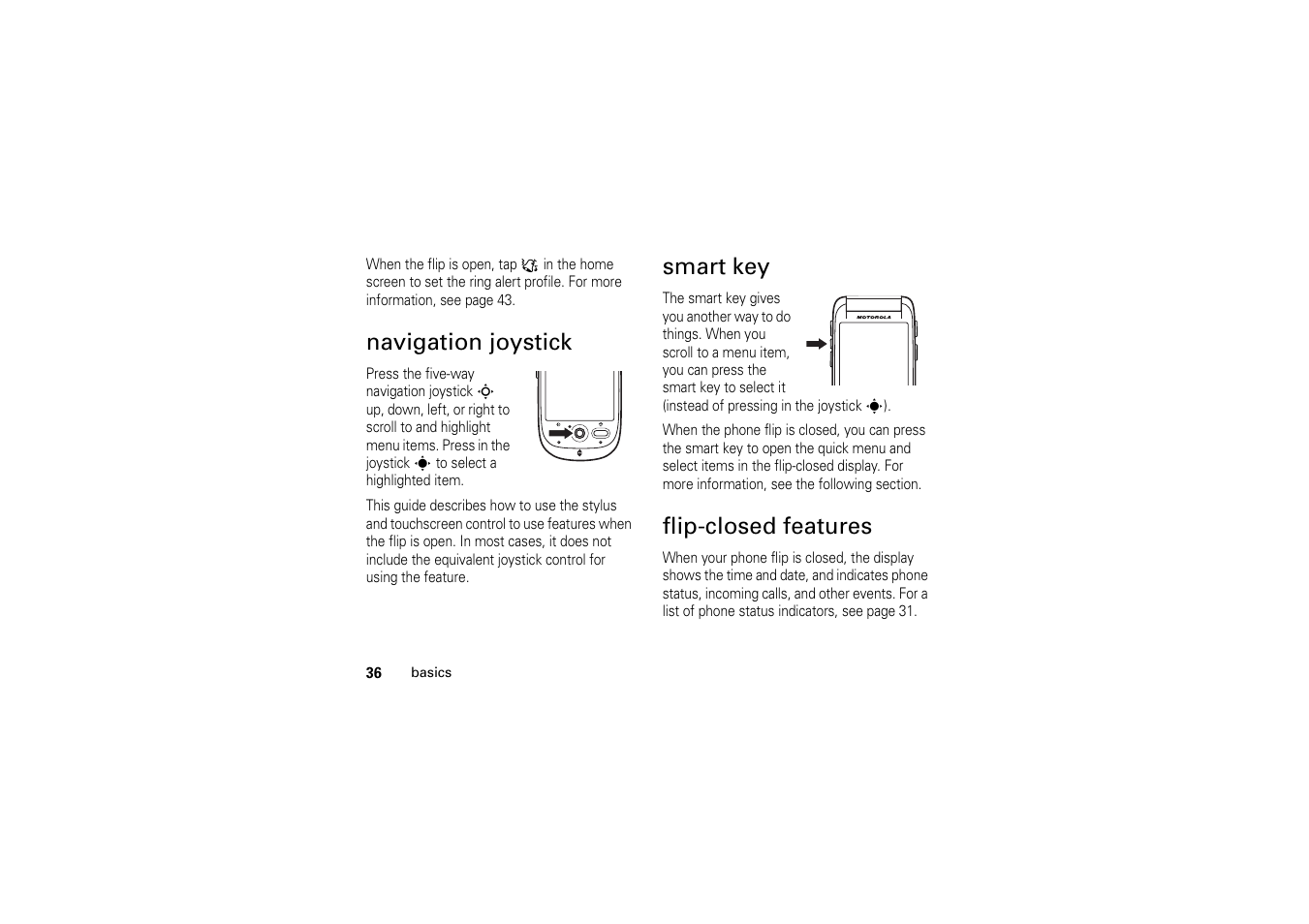 When the flip is open, tap in the home screen to set the ring alert profile. For more information, see page 43.

navigation joystick

Press the five-way navigation joystick up, down, left, or right to scroll to and highlight menu items. Press in the joystick to select a highlighted item.

This guide describes how to use the stylus and touchscreen control to use features when the flip is open. In most cases, it does not include the equivalent joystick control for using the feature.

smart key

The smart key gives you another way to do things. When you scroll to a menu item, you can press the smart key to select it (instead of pressing in the joystick ).

MOTOROLA

When the phone flip is closed, you can press the smart key to open the quick menu and select items in the flip-closed display. For more information, see the following section.

flip-closed features

When your phone flip is closed, the display shows the time and date, and indicates phone status, incoming calls, and other events. For a list of phone status indicators, see page 31.

36 basics